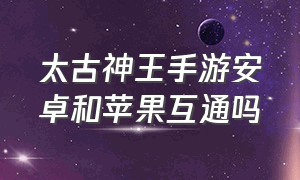 太古神王手游安卓和苹果互通吗